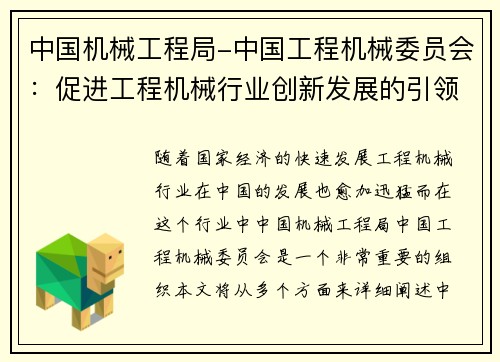 中国机械工程局-中国工程机械委员会：促进工程机械行业创新发展的引领

随着国家经济的快速发展工程机械行业在中国的发展也愈加迅猛而在这个行业中中国机械工程局中国工程机械委员会是一个非常重要的组织本文将从多个方面来详细阐述中